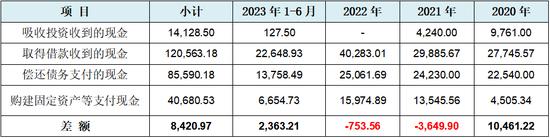 | 项 目 | 小计 | 2023 年 1-6 月 | 2022 年 | 2021 年 | 2020 年 |
|---|---|---|---|---|---|
| 吸收投资收到的现金 | 14,128.50 | 127.50 | - | 4,240.00 | 9,761.00 |
| 取得借款收到的现金 | 120,563.18 | 22,648.93 | 40,283.01 | 29,885.67 | 27,745.57 |
| 偿还债务支付的现金 | 85,590.18 | 13,758.49 | 25,061.69 | 24,230.00 | 22,540.00 |
| 购建固定资产等支付现金 | 40,680.53 | 6,654.73 | 15,974.89 | 13,545.56 | 4,505.34 |
| 差 额 | 8,420.97 | 2,363.21 | -753.56 | -3,649.90 | 10,461.22 |